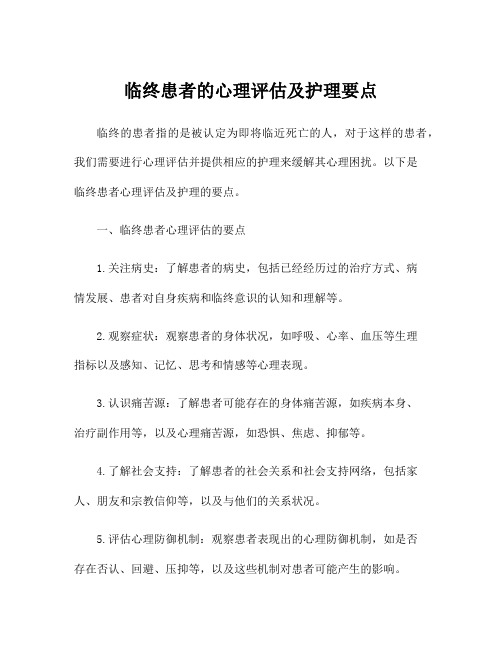 临终患者的心理评估及护理要点

临终的患者指的是被认定为即将临近死亡的人，对于这样的患者，我们需要进行心理评估并提供相应的护理来缓解其心理困扰。以下是临终患者心理评估及护理的要点。

一、临终患者心理评估的要点

1.关注病史：了解患者的病史，包括已经经历过的治疗方式、病情发展、患者对自身疾病和临终意识的认知和理解等。

2.观察症状：观察患者的身体状况，如呼吸、心率、血压等生理指标以及感知、记忆、思考和情感等心理表现。

3.认识痛苦源：了解患者可能存在的身体痛苦源，如疾病本身、治疗副作用等，以及心理痛苦源，如恐惧、焦虑、抑郁等。

4.了解社会支持：了解患者的社会关系和社会支持网络，包括家人、朋友和宗教信仰等，以及与他们的关系状况。

5.评估心理防御机制：观察患者表现出的心理防御机制，如是否存在否认、回避、压抑等，以及这些机制对患者可能产生的影响。